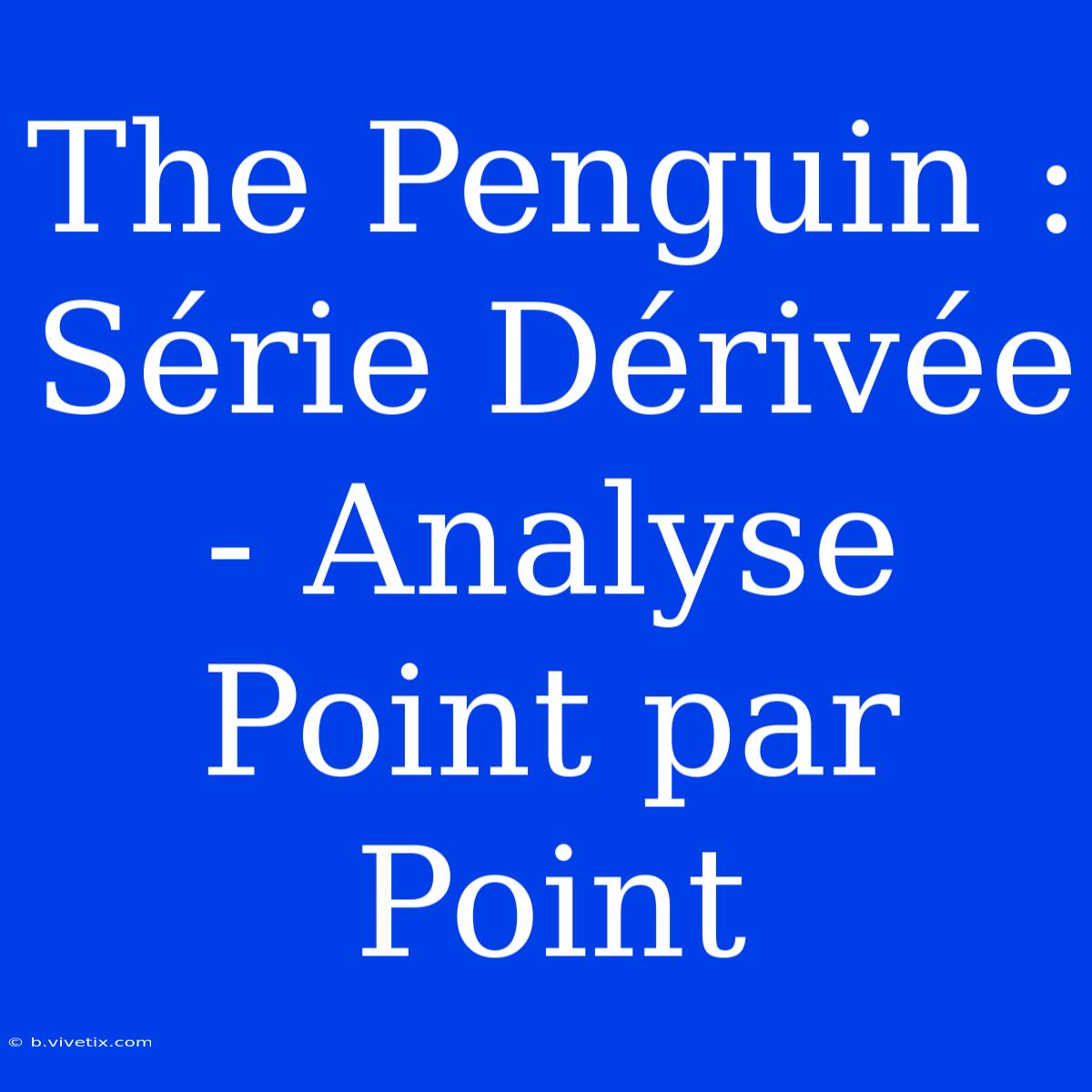 The Penguin : Série Dérivée - Analyse Point par Point

© b.vivetix.com